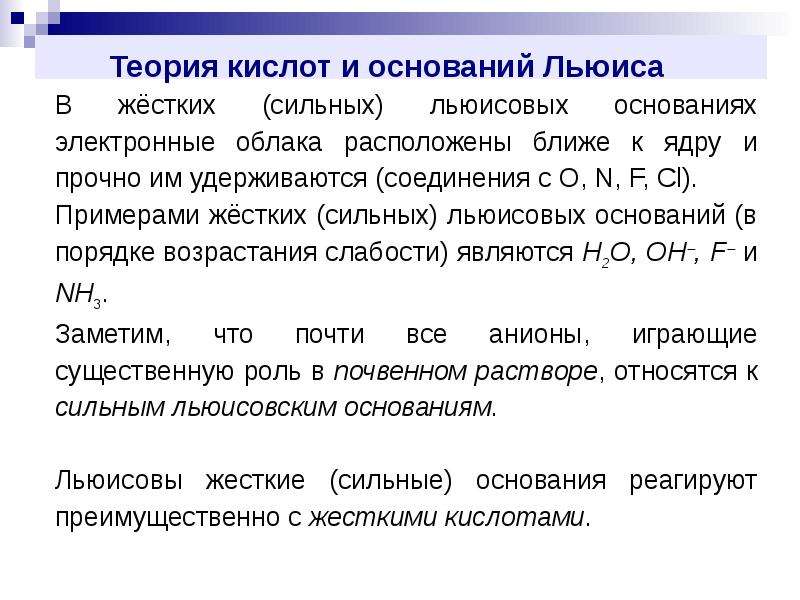 Теория кислот и оснований Льюиса

В жёстких (сильных) льюисовых основаниях электронные облака расположены ближе к ядру и прочно им удерживаются (соединения с O, N, F, Cl).

Примерами жёстких (сильных) льюисовых оснований (в порядке возрастания слабости) являются $H_2O$, $OH^-$, $F^-$ и $NH_3$.

Заметим, что почти все анионы, играющие существенную роль в почвенном растворе, относятся к сильным льюисовским основаниям.

Льюисовы жесткие (сильные) основания реагируют преимущественно с жесткими кислотами.